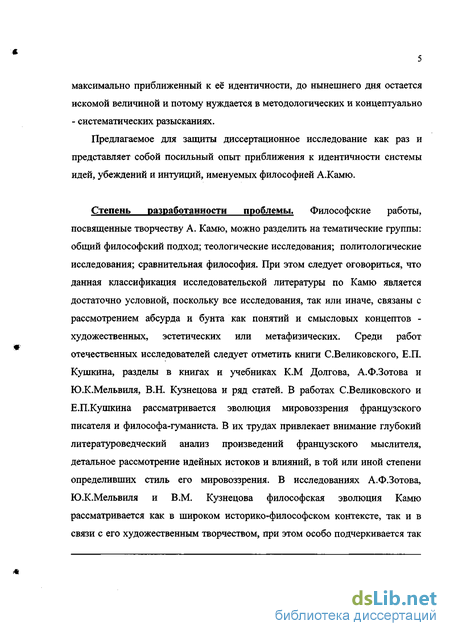 5

максимально приближенный к её идентичности, до нынешнего дня остается искомой величиной и потому нуждается в методологических и концептуально - систематических разысканиях.

Предлагаемое для защиты диссертационное исследование как раз и представляет собой посильный опыт приближения к идентичности системы идей, убеждений и интуиций, именуемых философией А.Камю.

Степень разработанности проблемы. Философские работы, посвященные творчеству А. Камю, можно разделить на тематические группы: общий философский подход; теологические исследования; политологические исследования; сравнительная философия. При этом следует оговориться, что данная классификация исследовательской литературы по Камю является достаточно условной, поскольку все исследования, так или иначе, связаны с рассмотрением абсурда и бунта как понятий и смысловых концептов - художественных, эстетических или метафизических. Среди работ отечественных исследователей следует отметить книги С.Великовского, Е.П. Кушкина, разделы в книгах и учебниках К.М Долгова, А.Ф.Зотова и Ю.К.Мельвиля, В.Н. Кузнецова и ряд статей. В работах С.Великовского и Е.П.Кушкина рассматривается эволюция мировоззрения французского писателя и философа-гуманиста. В их трудах привлекает внимание глубокий литературоведческий анализ произведений французского мыслителя, детальное рассмотрение идейных истоков и влияний, в той или иной степени определивших стиль его мировоззрения. В исследованиях А.Ф.Зотова, Ю.К.Мельвиля и В.М. Кузнецова философская эволюция Камю рассматривается как в широком историко-философском контексте, так и в связи с его художественным творчеством, при этом особо подчеркивается так

dsLib.net
библиотека диссертаций